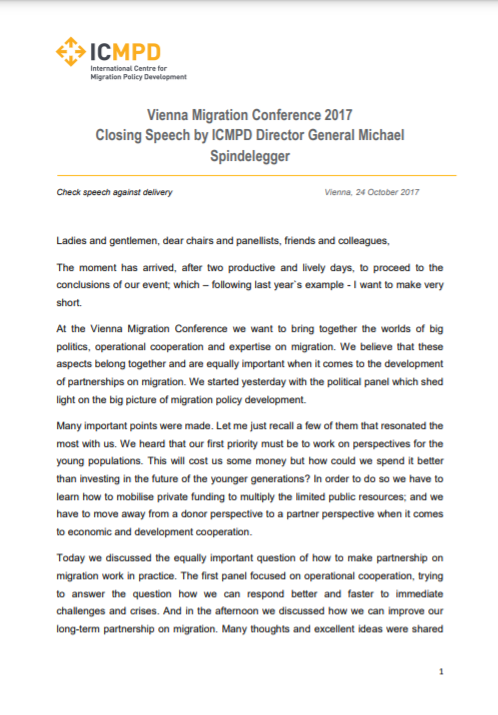 ICMPD
International Centre for Migration Policy Development

Vienna Migration Conference 2017
Closing Speech by ICMPD Director General Michael Spindelegger

Check speech against delivery

Vienna, 24 October 2017

Ladies and gentlemen, dear chairs and panellists, friends and colleagues,

The moment has arrived, after two productive and lively days, to proceed to the conclusions of our event; which – following last year`s example - I want to make very short.

At the Vienna Migration Conference we want to bring together the worlds of big politics, operational cooperation and expertise on migration. We believe that these aspects belong together and are equally important when it comes to the development of partnerships on migration. We started yesterday with the political panel which shed light on the big picture of migration policy development.

Many important points were made. Let me just recall a few of them that resonated the most with us. We heard that our first priority must be to work on perspectives for the young populations. This will cost us some money but how could we spend it better than investing in the future of the younger generations? In order to do so we have to learn how to mobilise private funding to multiply the limited public resources; and we have to move away from a donor perspective to a partner perspective when it comes to economic and development cooperation.

Today we discussed the equally important question of how to make partnership on migration work in practice. The first panel focused on operational cooperation, trying to answer the question how we can respond better and faster to immediate challenges and crises. And in the afternoon we discussed how we can improve our long-term partnership on migration. Many thoughts and excellent ideas were shared

1